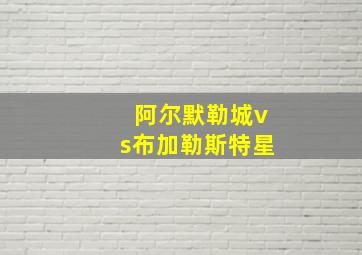 阿尔默勒城vs布加勒斯特星